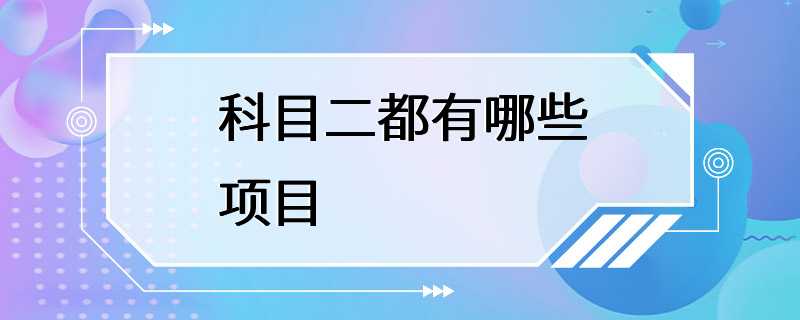 科目二都有哪些项目